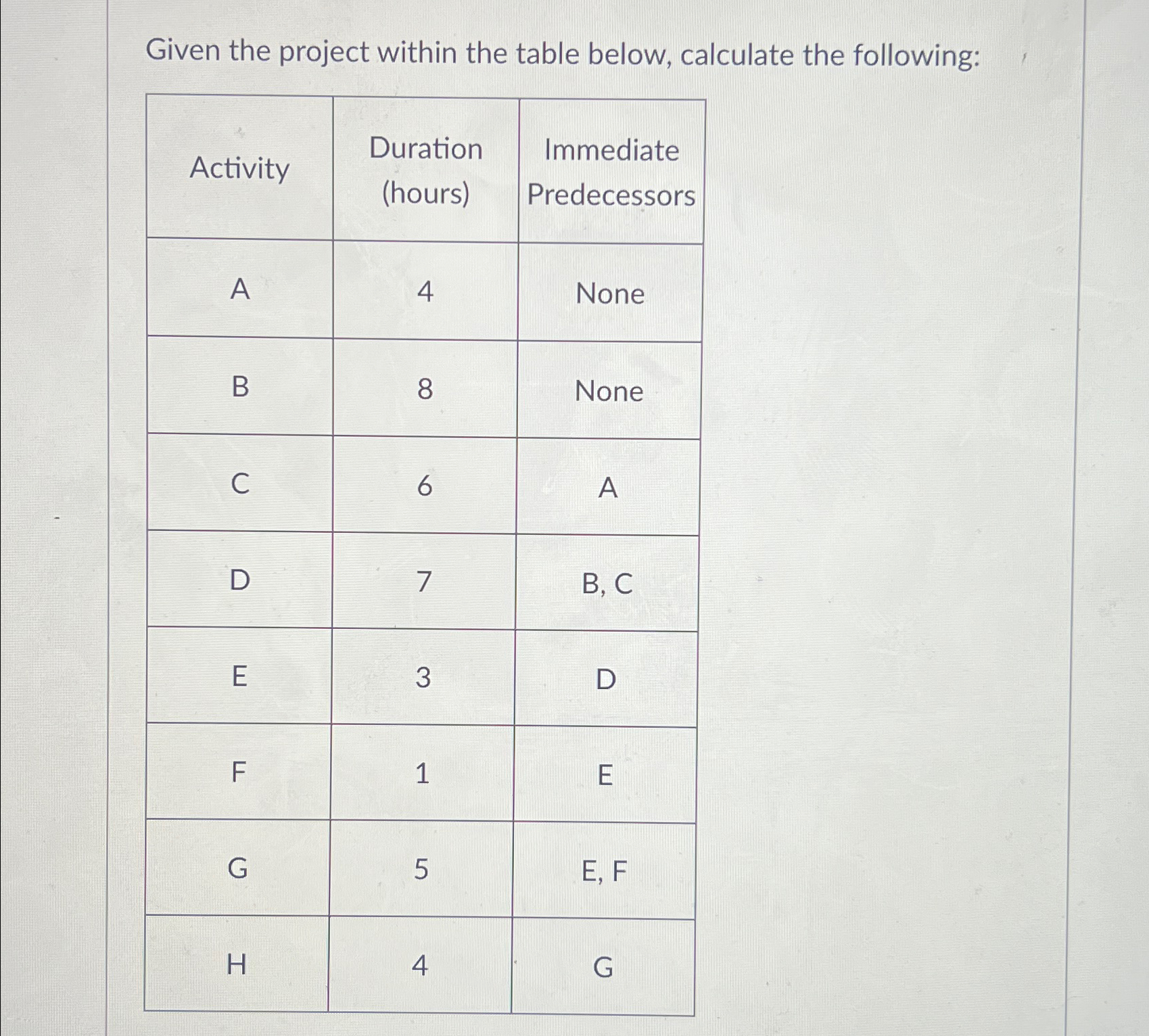 Given the project within the table below, calculate the following:

| Activity | Duration (hours) | Immediate Predecessors |
|---|---|---|
| A | 4 | None |
| B | 8 | None |
| C | 6 | A |
| D | 7 | B, C |
| E | 3 | D |
| F | 1 | E |
| G | 5 | E, F |
| H | 4 | G |